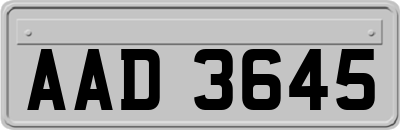 AAD 3645